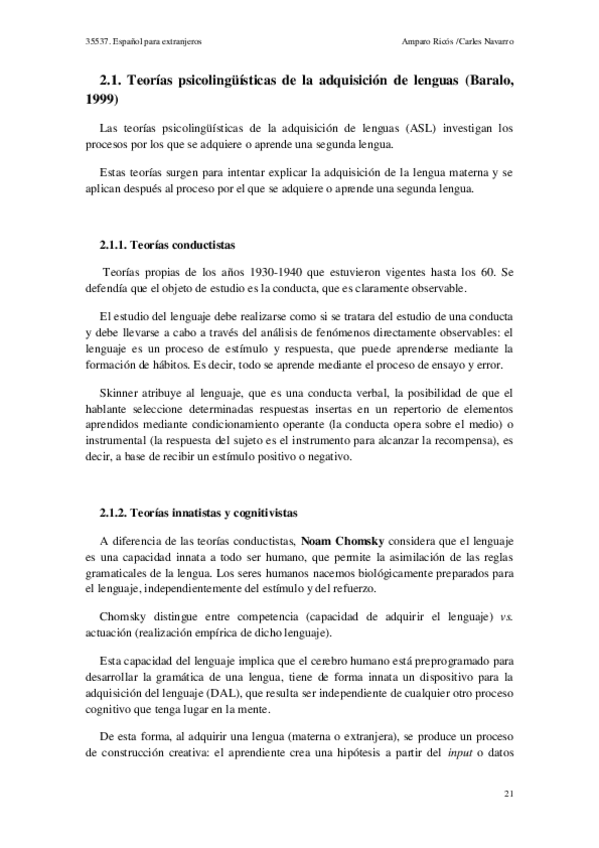 35537. Español para extranjeros

Amparo Ricós /Carles Navarro

2.1. Teorías psicolingüísticas de la adquisición de lenguas (Baralo, 1999)

Las teorías psicolingüísticas de la adquisición de lenguas (ASL) investigan los procesos por los que se adquiere o aprende una segunda lengua.

Estas teorías surgen para intentar explicar la adquisición de la lengua materna y se aplican después al proceso por el que se adquiere o aprende una segunda lengua.

2.1.1. Teorías conductistas

Teorías propias de los años 1930-1940 que estuvieron vigentes hasta los 60. Se defendía que el objeto de estudio es la conducta, que es claramente observable.

El estudio del lenguaje debe realizarse como si se tratara del estudio de una conducta y debe llevarse a cabo a través del análisis de fenómenos directamente observables: el lenguaje es un proceso de estímulo y respuesta, que puede aprenderse mediante la formación de hábitos. Es decir, todo se aprende mediante el proceso de ensayo y error.

Skinner atribuye al lenguaje, que es una conducta verbal, la posibilidad de que el hablante seleccione determinadas respuestas insertas en un repertorio de elementos aprendidos mediante condicionamiento operante (la conducta opera sobre el medio) o instrumental (la respuesta del sujeto es el instrumento para alcanzar la recompensa), es decir, a base de recibir un estímulo positivo o negativo.

2.1.2. Teorías innatistas y cognitivistas

A diferencia de las teorías conductistas, Noam Chomsky considera que el lenguaje es una capacidad innata a todo ser humano, que permite la asimilación de las reglas gramaticales de la lengua. Los seres humanos nacemos biológicamente preparados para el lenguaje, independientemente del estímulo y del refuerzo.

Chomsky distingue entre competencia (capacidad de adquirir el lenguaje) vs. actuación (realización empírica de dicho lenguaje).

Esta capacidad del lenguaje implica que el cerebro humano está preprogramado para desarrollar la gramática de una lengua, tiene de forma innata un dispositivo para la adquisición del lenguaje (DAL), que resulta ser independiente de cualquier otro proceso cognitivo que tenga lugar en la mente.

De esta forma, al adquirir una lengua (materna o extranjera), se produce un proceso de construcción creativa: el aprendiente crea una hipótesis a partir del input o datos

21